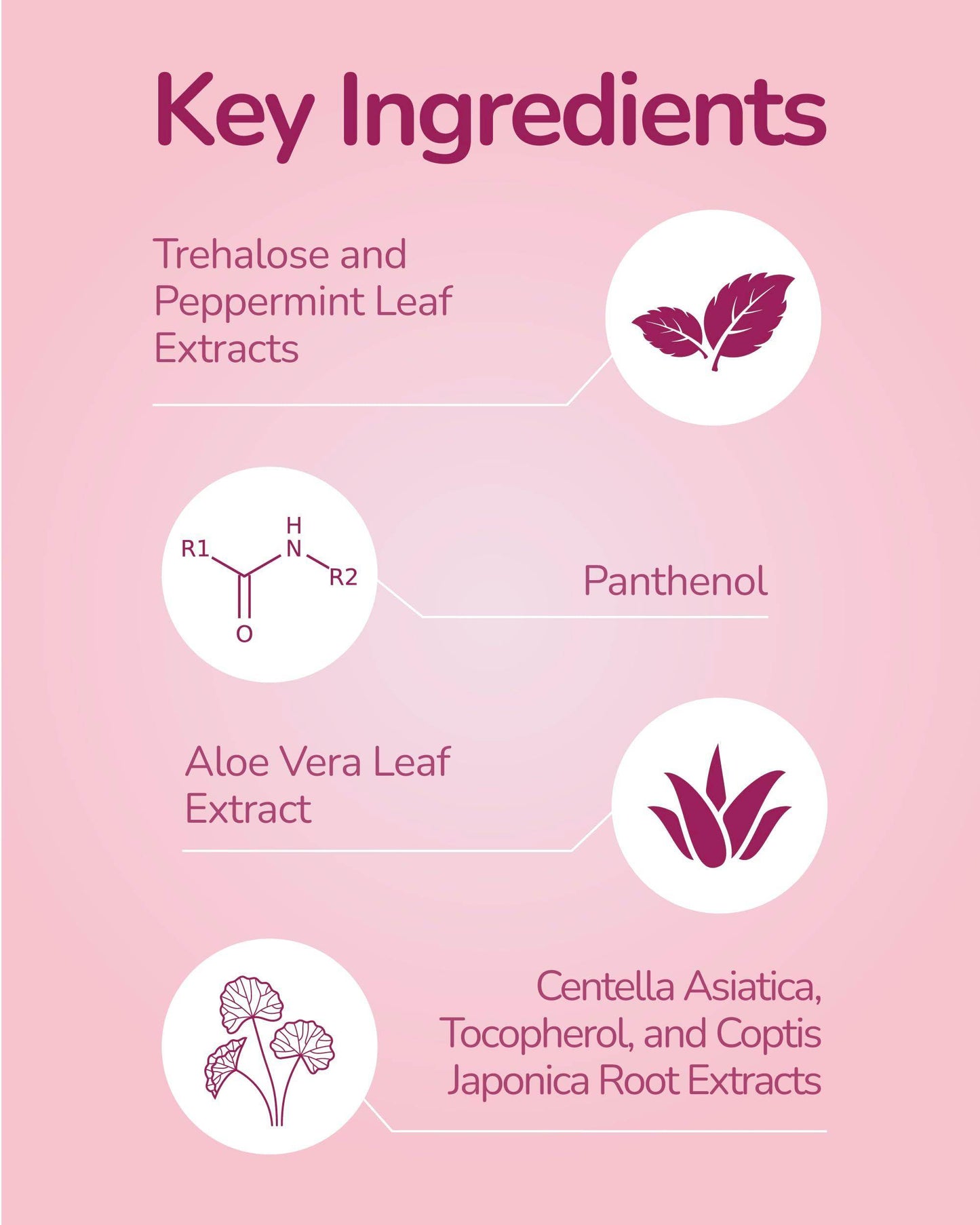 Key Ingredients

Trehalose and Peppermint Leaf Extracts

R1
H
N
R2
O

Panthenol

Aloe Vera Leaf Extract

Centella Asiatica, Tocopherol, and Coptis Japonica Root Extracts